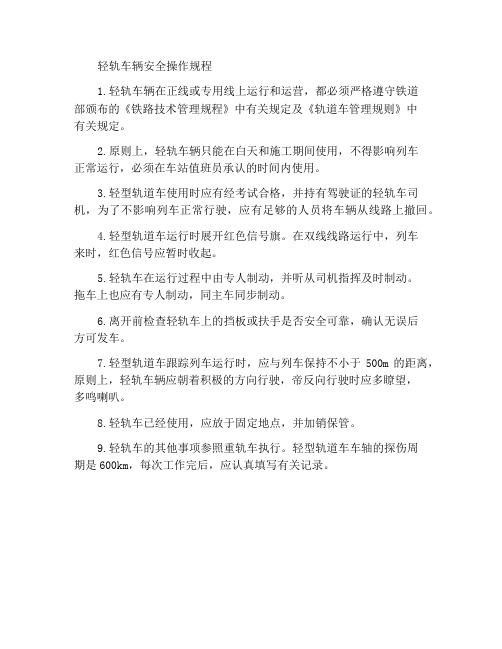 轻轨车辆安全操作规程

1.轻轨车辆在正线或专用线上运行和运营，都必须严格遵守铁道部颁布的《铁路技术管理规程》中有关规定及《轨道车管理规则》中有关规定。

2.原则上，轻轨车辆只能在白天和施工期间使用，不得影响列车正常运行，必须在车站值班员承认的时间内使用。

3.轻型轨道车使用时应有经考试合格，并持有驾驶证的轻轨车司机，为了不影响列车正常行驶，应有足够的人员将车辆从线路上撤回。

4.轻型轨道车运行时展开红色信号旗。在双线线路运行中，列车来时，红色信号应暂时收起。

5.轻轨车在运行过程中由专人制动，并听从司机指挥及时制动。拖车上也应有专人制动，同主车同步制动。

6.离开前检查轻轨车上的挡板或扶手是否安全可靠，确认无误后方可发车。

7.轻型轨道车跟踪列车运行时，应与列车保持不小于 500m 的距离，原则上，轻轨车辆应朝着积极的方向行驶，帝反向行驶时应多瞭望，多鸣喇叭。

8.轻轨车已经使用，应放于固定地点，并加销保管。

9.轻轨车的其他事项参照重轨车执行。轻型轨道车车轴的探伤周期是 600km，每次工作完后，应认真填写有关记录。